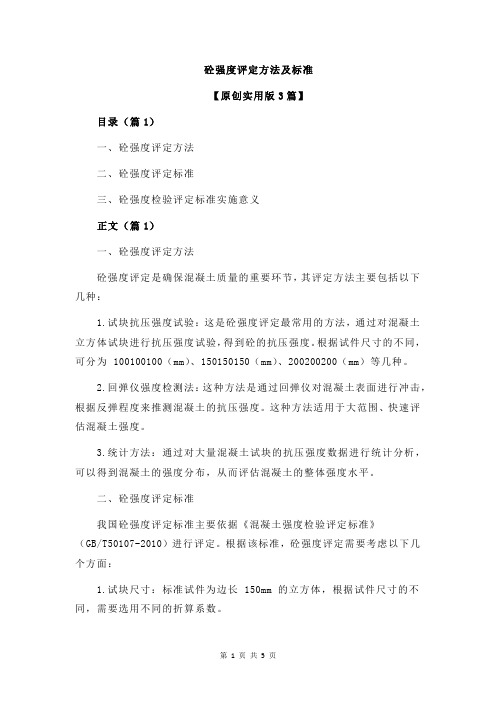 砼强度评定方法及标准

【原创实用版 3 篇】

目录（篇 1）

一、砼强度评定方法

二、砼强度评定标准

三、砼强度检验评定标准实施意义

正文（篇 1）

一、砼强度评定方法

砼强度评定是确保混凝土质量的重要环节，其评定方法主要包括以下几种：

1.试块抗压强度试验：这是砼强度评定最常用的方法，通过对混凝土立方体试块进行抗压强度试验，得到砼的抗压强度。根据试件尺寸的不同，可分为 100100100（mm）、150150150（mm）、200200200（mm）等几种。

2.回弹仪强度检测法：这种方法是通过回弹仪对混凝土表面进行冲击，根据反弹程度来推测混凝土的抗压强度。这种方法适用于大范围、快速评估混凝土强度。

3.统计方法：通过对大量混凝土试块的抗压强度数据进行统计分析，可以得到混凝土的强度分布，从而评估混凝土的整体强度水平。

二、砼强度评定标准

我国砼强度评定标准主要依据《混凝土强度检验评定标准》（GB/T50107-2010）进行评定。根据该标准，砼强度评定需要考虑以下几个方面：

1.试块尺寸：标准试件为边长 150mm 的立方体，根据试件尺寸的不同，需要选用不同的折算系数。

第 1 页 共 3 页